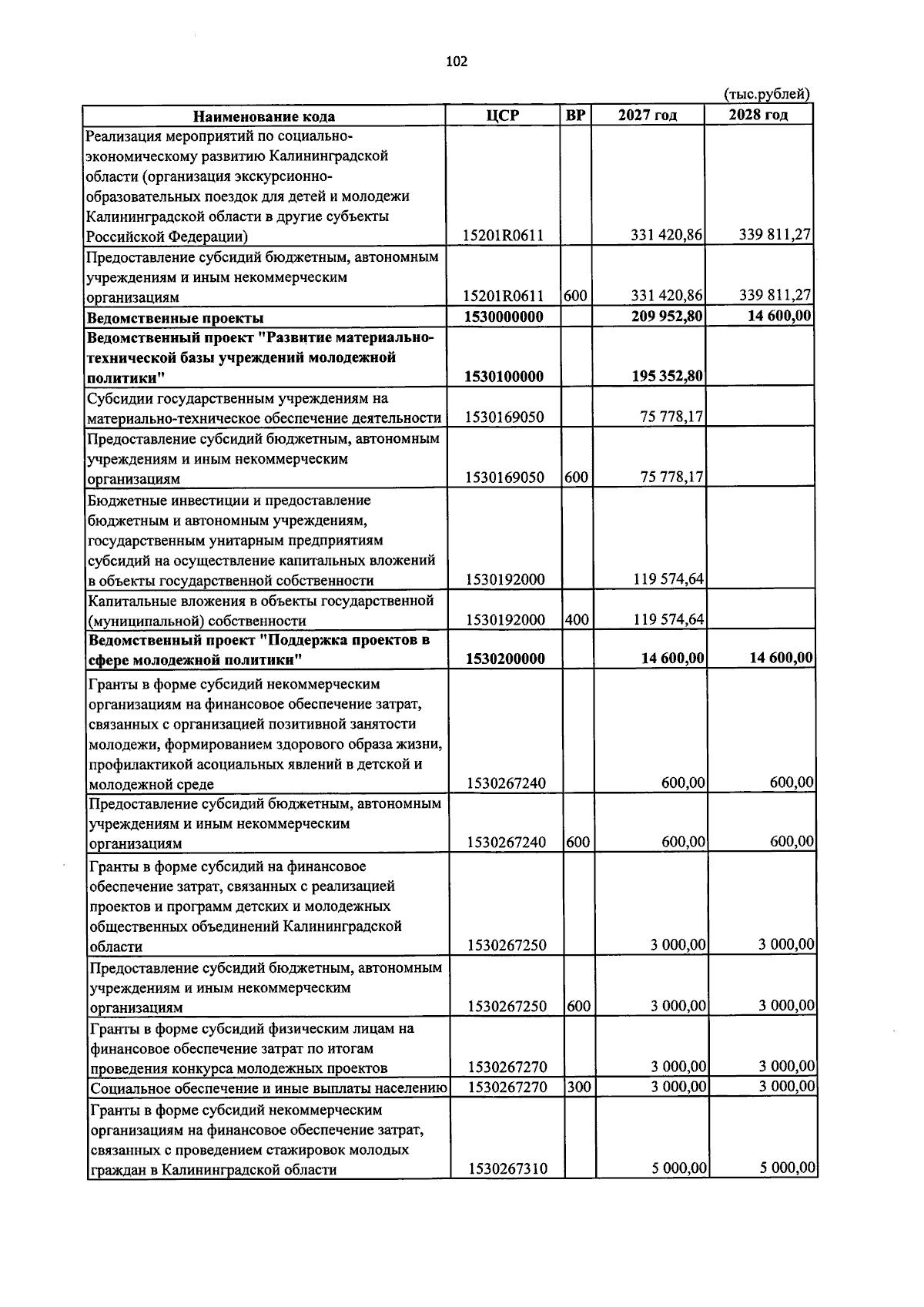 102

(тыс.рублей)

| Наименование кода | ЦСР | ВР | 2027 год | 2028 год |
|---|---|---|---|---|
| Реализация мероприятий по социально-экономическому развитию Калининградской области (организация экскурсионно-образовательных поездок для детей и молодежи Калининградской области в другие субъекты Российской Федерации) | 15201R0611 |  | 331 420,86 | 339 811,27 |
| Предоставление субсидий бюджетным, автономным учреждениям и иным некоммерческим организациям | 15201R0611 | 600 | 331 420,86 | 339 811,27 |
| Ведомственные проекты | 1530000000 |  | 209 952,80 | 14 600,00 |
| Ведомственный проект "Развитие материально-технической базы учреждений молодежной политики" | 1530100000 |  | 195 352,80 |  |
| Субсидии государственным учреждениям на материально-техническое обеспечение деятельности | 1530169050 |  | 75 778,17 |  |
| Предоставление субсидий бюджетным, автономным учреждениям и иным некоммерческим организациям | 1530169050 | 600 | 75 778,17 |  |
| Бюджетные инвестиции и предоставление бюджетным и автономным учреждениям, государственным унитарным предприятиям субсидий на осуществление капитальных вложений в объекты государственной собственности | 1530192000 |  | 119 574,64 |  |
| Капитальные вложения в объекты государственной (муниципальной) собственности | 1530192000 | 400 | 119 574,64 |  |
| Ведомственный проект "Поддержка проектов в сфере молодежной политики" | 1530200000 |  | 14 600,00 | 14 600,00 |
| Гранты в форме субсидий некоммерческим организациям на финансовое обеспечение затрат, связанных с организацией позитивной занятости молодежи, формированием здорового образа жизни, профилактикой асоциальных явлений в детской и молодежной среде | 1530267240 |  | 600,00 | 600,00 |
| Предоставление субсидий бюджетным, автономным учреждениям и иным некоммерческим организациям | 1530267240 | 600 | 600,00 | 600,00 |
| Гранты в форме субсидий на финансовое обеспечение затрат, связанных с реализацией проектов и программ детских и молодежных общественных объединений Калининградской области | 1530267250 |  | 3 000,00 | 3 000,00 |
| Предоставление субсидий бюджетным, автономным учреждениям и иным некоммерческим организациям | 1530267250 | 600 | 3 000,00 | 3 000,00 |
| Гранты в форме субсидий физическим лицам на финансовое обеспечение затрат по итогам проведения конкурса молодежных проектов | 1530267270 |  | 3 000,00 | 3 000,00 |
| Социальное обеспечение и иные выплаты населению | 1530267270 | 300 | 3 000,00 | 3 000,00 |
| Гранты в форме субсидий некоммерческим организациям на финансовое обеспечение затрат, связанных с проведением стажировок молодых граждан в Калининградской области | 1530267310 |  | 5 000,00 | 5 000,00 |